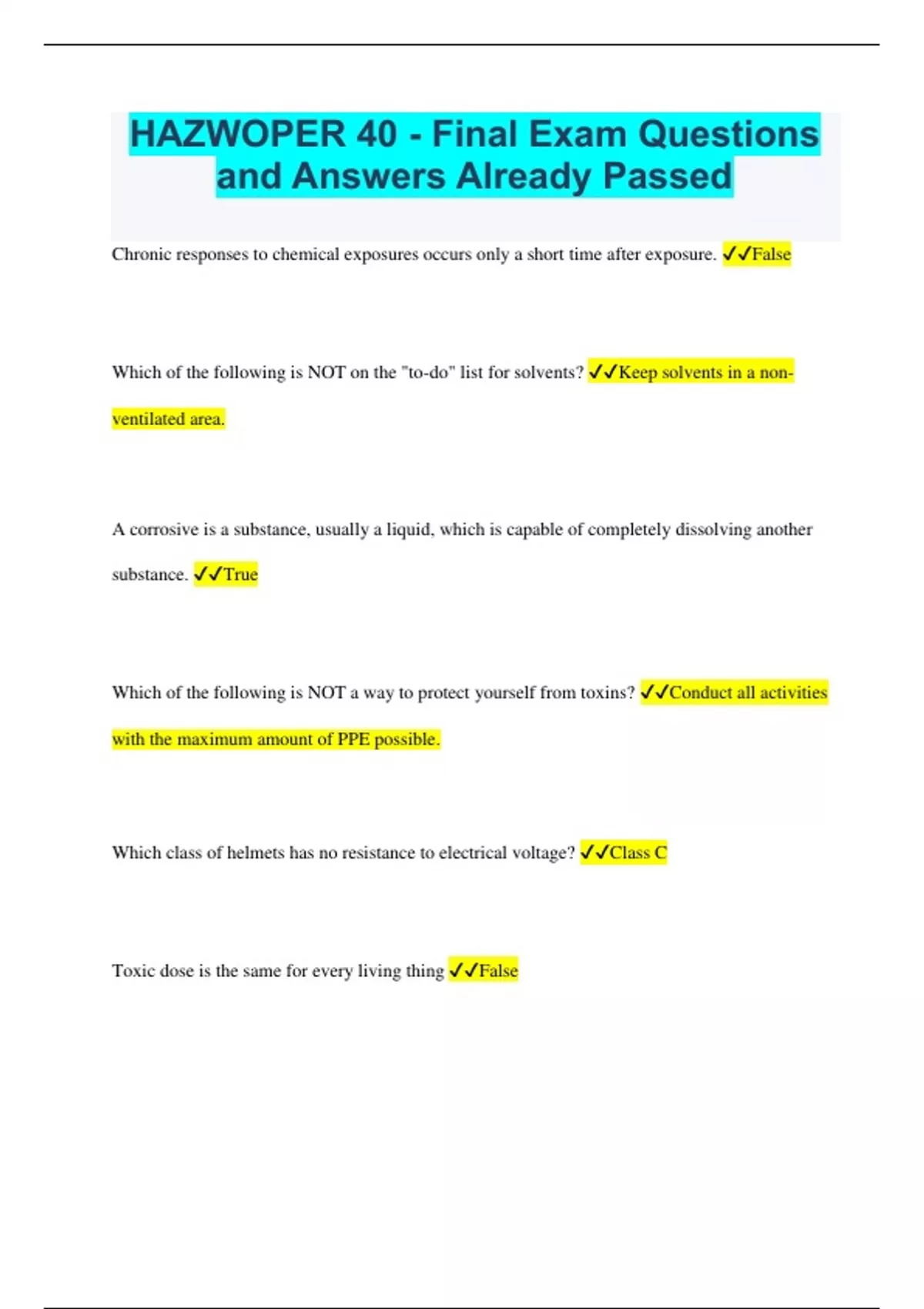 HAZWOPER 40 - Final Exam Questions and Answers Already Passed

Chronic responses to chemical exposures occurs only a short time after exposure. ✓✓False

Which of the following is NOT on the "to-do" list for solvents? ✓✓Keep solvents in a non-ventilated area.

A corrosive is a substance, usually a liquid, which is capable of completely dissolving another substance. ✓✓True

Which of the following is NOT a way to protect yourself from toxins? ✓✓Conduct all activities with the maximum amount of PPE possible.

Which class of helmets has no resistance to electrical voltage? ✓✓Class C

Toxic dose is the same for every living thing ✓✓False